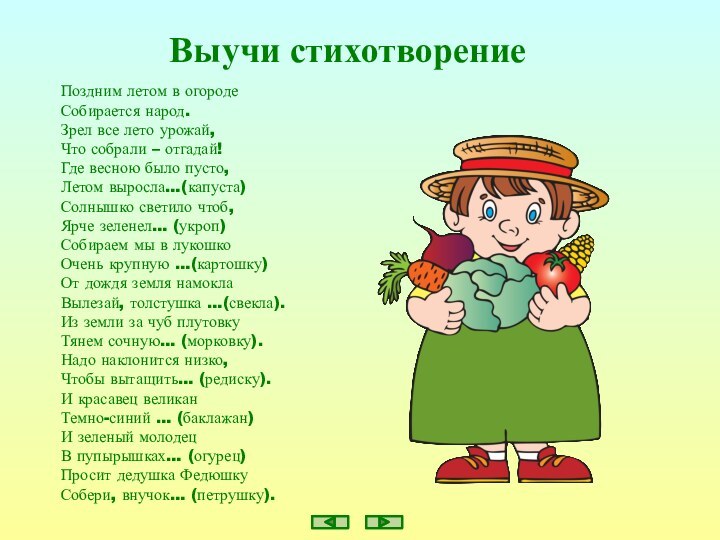 Выучи стихотворение

Поздним летом в огороде
Собирается народ.
Зрел все лето урожай,
Что собрали – отгадай!
Где весною было пусто,
Летом выросла...(капуста)
Солнышко светило чтоб,
Ярче зеленел... (укроп)
Собираем мы в лукошко
Очень крупную ...(картошку)
От дождя земля намокла
Вылезай, толстушка ...(свекла).
Из земли за чуб плутовку
Тянем сочную... (морковку).
Надо наклонится низко,
Чтобы вытащить... (редиску).
И красавец великан
Темно-синий ... (баклажан)
И зеленый молодец
В пупырышках... (огурец)
Просит дедушка Федюшку
Собери, внучок... (петрушку).